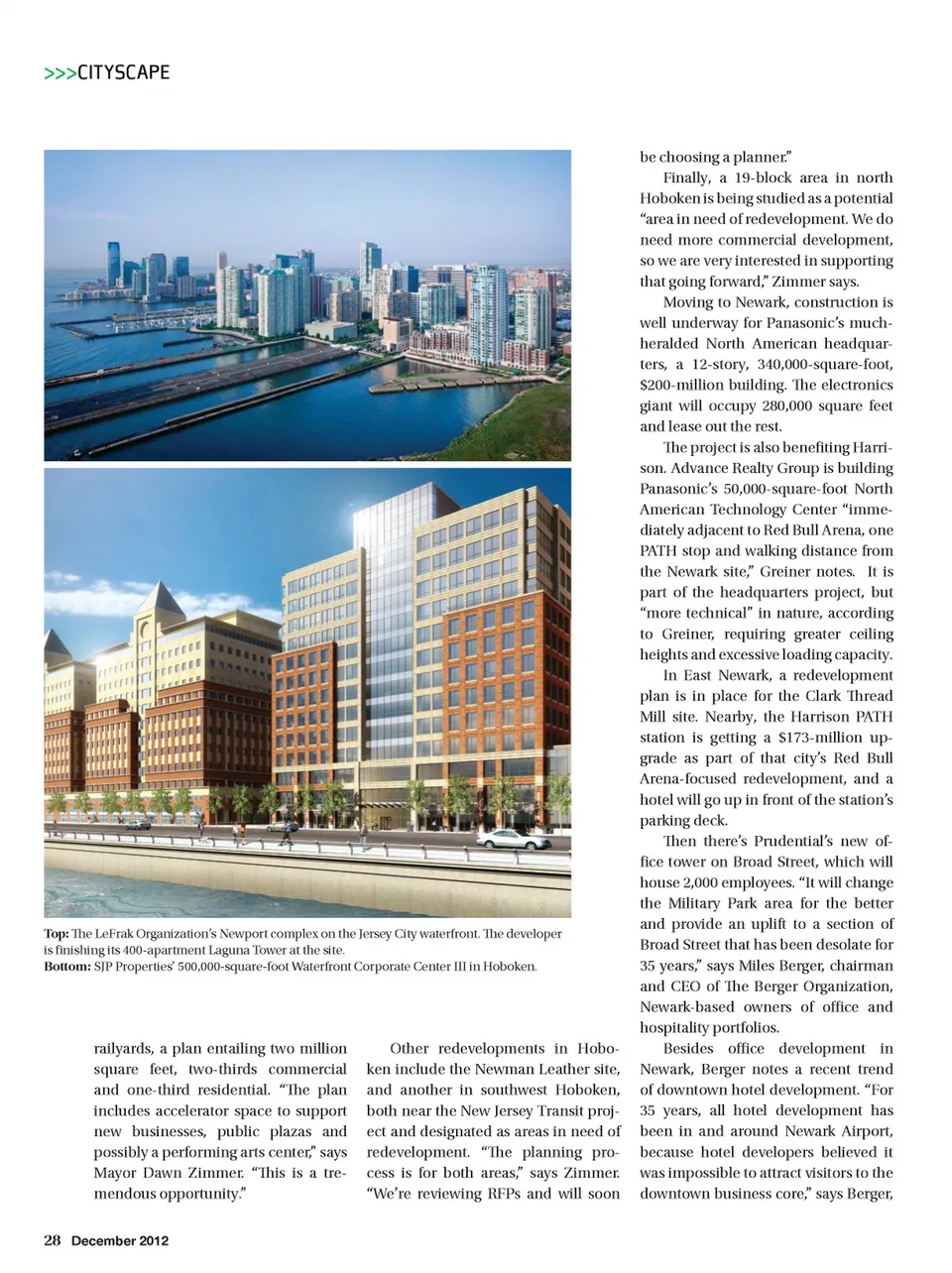 >>>CITYSCAPE

**Top:** The LeFrak Organization's Newport complex on the Jersey City waterfront. The developer is finishing its 400-apartment Laguna Tower at the site.
**Bottom:** SJP Properties' 500,000-square-foot Waterfront Corporate Center III in Hoboken.

railyards, a plan entailing two million square feet, two-thirds commercial and one-third residential. "The plan includes accelerator space to support new businesses, public plazas and possibly a performing arts center," says Mayor Dawn Zimmer. "This is a tremendous opportunity."

Other redevelopments in Hoboken include the Newman Leather site, and another in southwest Hoboken, both near the New Jersey Transit project and designated as areas in need of redevelopment. "The planning process is for both areas," says Zimmer. "We're reviewing RFPs and will soon be choosing a planner."

Finally, a 19-block area in north Hoboken is being studied as a potential "area in need of redevelopment. We do need more commercial development, so we are very interested in supporting that going forward," Zimmer says.

Moving to Newark, construction is well underway for Panasonic's much-heralded North American headquarters, a 12-story, 340,000-square-foot, $200-million building. The electronics giant will occupy 280,000 square feet and lease out the rest.

The project is also benefiting Harrison. Advance Realty Group is building Panasonic's 50,000-square-foot North American Technology Center "immediately adjacent to Red Bull Arena, one PATH stop and walking distance from the Newark site," Greiner notes. It is part of the headquarters project, but "more technical" in nature, according to Greiner, requiring greater ceiling heights and excessive loading capacity.

In East Newark, a redevelopment plan is in place for the Clark Thread Mill site. Nearby, the Harrison PATH station is getting a $173-million upgrade as part of that city's Red Bull Arena-focused redevelopment, and a hotel will go up in front of the station's parking deck.

Then there's Prudential's new office tower on Broad Street, which will house 2,000 employees. "It will change the Military Park area for the better and provide an uplift to a section of Broad Street that has been desolate for 35 years," says Miles Berger, chairman and CEO of The Berger Organization, Newark-based owners of office and hospitality portfolios.

Besides office development in Newark, Berger notes a recent trend of downtown hotel development. "For 35 years, all hotel development has been in and around Newark Airport, because hotel developers believed it was impossible to attract visitors to the downtown business core," says Berger,

28 December 2012